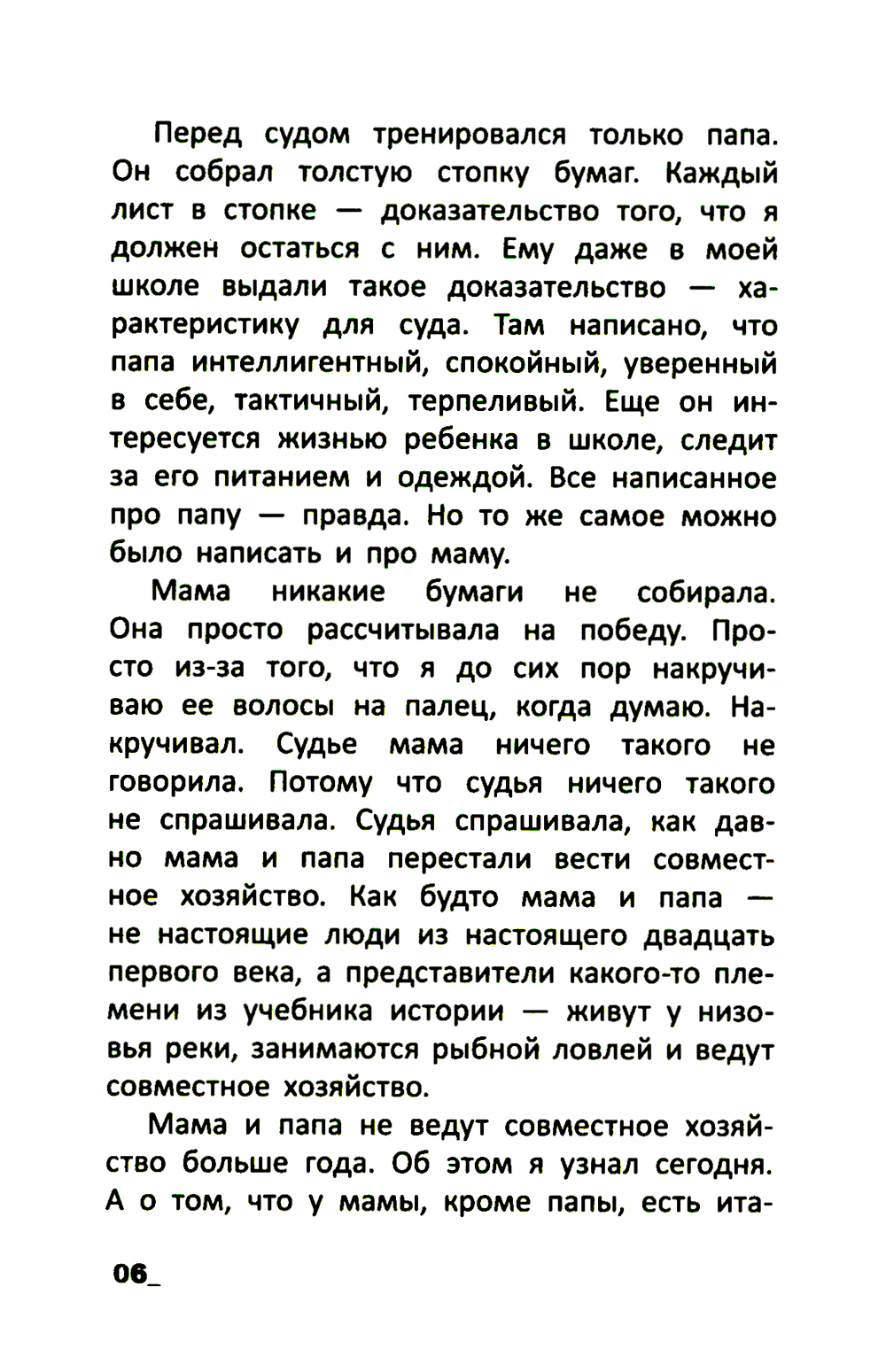 Перед судом тренировался только папа. Он собрал толстую стопку бумаг. Каждый лист в стопке — доказательство того, что я должен остаться с ним. Ему даже в моей школе выдали такое доказательство — характеристику для суда. Там написано, что папа интеллигентный, спокойный, уверенный в себе, тактичный, терпеливый. Еще он интересуется жизнью ребенка в школе, следит за его питанием и одеждой. Все написанное про папу — правда. Но то же самое можно было написать и про маму.

Мама никакие бумаги не собирала. Она просто рассчитывала на победу. Просто из-за того, что я до сих пор накручиваю ее волосы на палец, когда думаю. Накручивал. Судье мама ничего такого не говорила. Потому что судья ничего такого не спрашивала. Судья спрашивала, как давно мама и папа перестали вести совместное хозяйство. Как будто мама и папа — не настоящие люди из настоящего двадцать первого века, а представители какого-то племени из учебника истории — живут у низовья реки, занимаются рыбной ловлей и ведут совместное хозяйство.

Мама и папа не ведут совместное хозяйство больше года. Об этом я узнал сегодня. А о том, что у мамы, кроме папы, есть ита-

06_